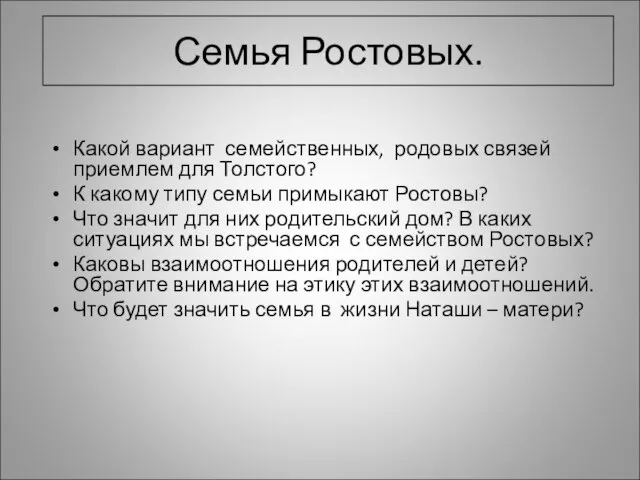 Семья Ростовых.

• Какой вариант семейственных, родовых связей приемлем для Толстого?
• К какому типу семьи примыкают Ростовы?
• Что значит для них родительский дом? В каких ситуациях мы встречаемся с семейством Ростовых?
• Каковы взаимоотношения родителей и детей? Обратите внимание на этику этих взаимоотношений.
• Что будет значить семья в жизни Наташи – матери?